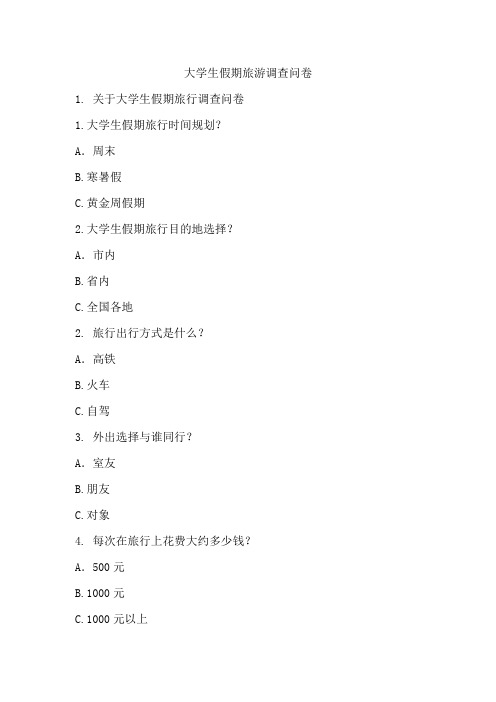 大学生假期旅游调查问卷

1. 关于大学生假期旅行调查问卷

1.大学生假期旅行时间规划?

A. 周末

B.寒暑假

C.黄金周假期

2.大学生假期旅行目的地选择?

A. 市内

B.省内

C.全国各地

2. 旅行出行方式是什么?

A. 高铁

B.火车

C.自驾

3. 外出选择与谁同行?

A. 室友

B.朋友

C.对象

4. 每次在旅行上花费大约多少钱?

A. 500 元

B.1000 元

C.1000 元以上